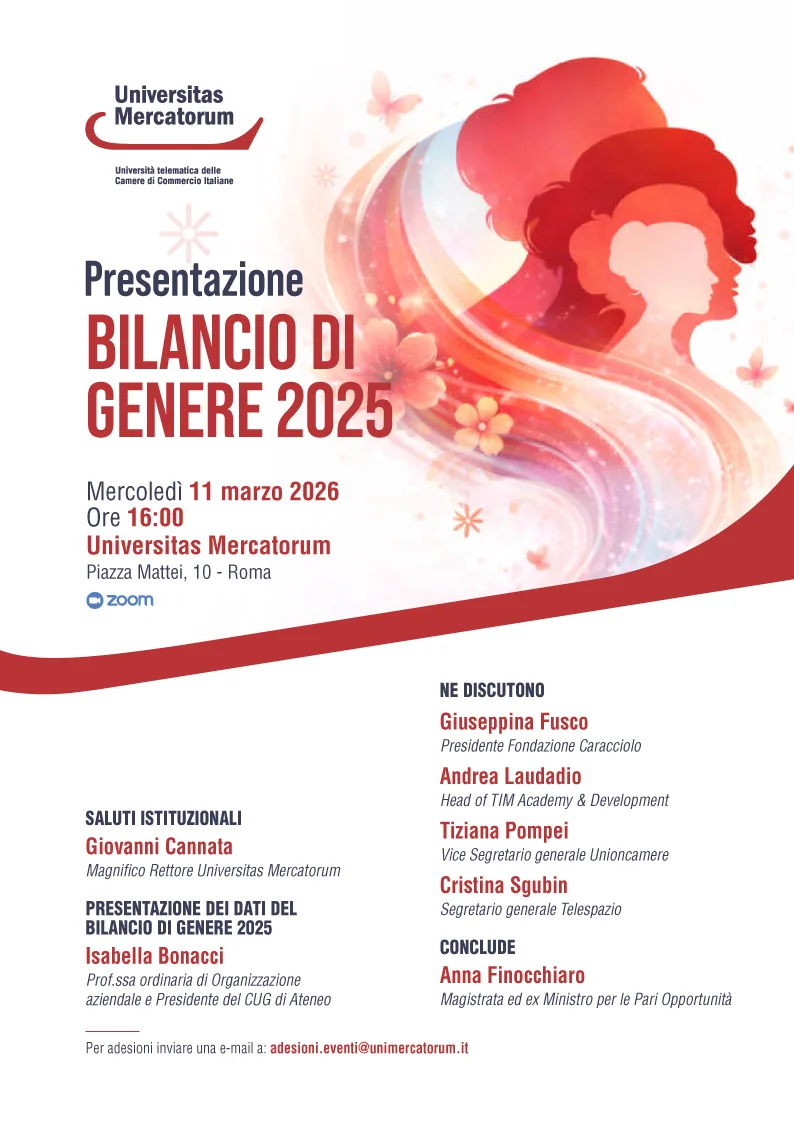 Universitas Mercatorum

Università telematica delle Camere di Commercio Italiane

Presentazione
BILANCIO DI GENERE 2025

Mercoledì 11 marzo 2026
Ore 16:00
Universitas Mercatorum
Piazza Mattei, 10 - Roma

zoom

SALUTI ISTITUZIONALI
Giovanni Cannata
Magnifico Rettore Universitas Mercatorum

PRESENTAZIONE DEI DATI DEL BILANCIO DI GENERE 2025
Isabella Bonacci
Prof.ssa ordinaria di Organizzazione aziendale e Presidente del CUG di Ateneo

NE DISCUTONO
Giuseppina Fusco
Presidente Fondazione Caracciolo
Andrea Laudadio
Head of TIM Academy & Development
Tiziana Pompei
Vice Segretario generale Unioncamere
Cristina Sgubin
Segretario generale Telespazio

CONCLUDE
Anna Finocchiaro
Magistrata ed ex Ministro per le Pari Opportunità

Per adesioni inviare una e-mail a: adesioni.eventi@unimercatorum.it